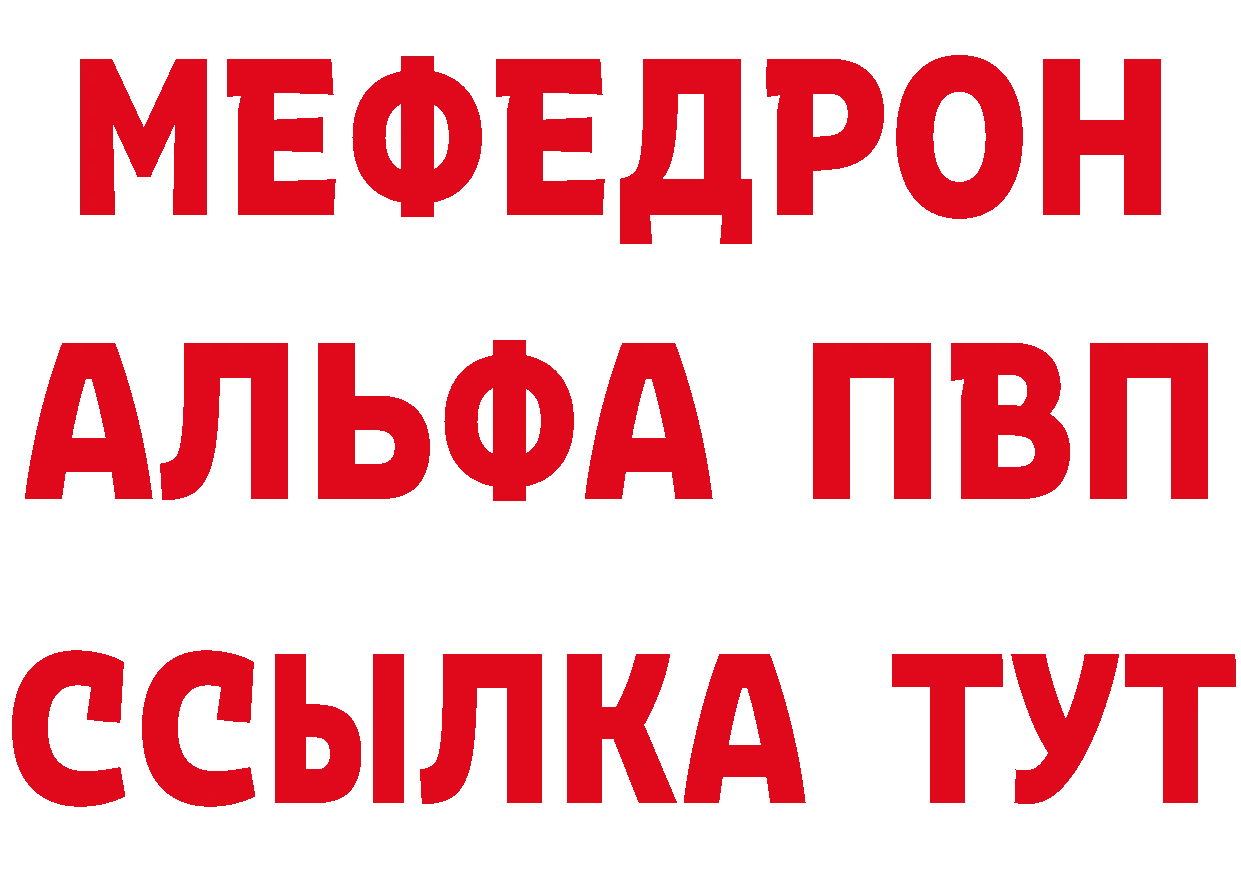 МЕФЕДРОН
АЛЬФА ПВП
ССЫЛКА ТУТ